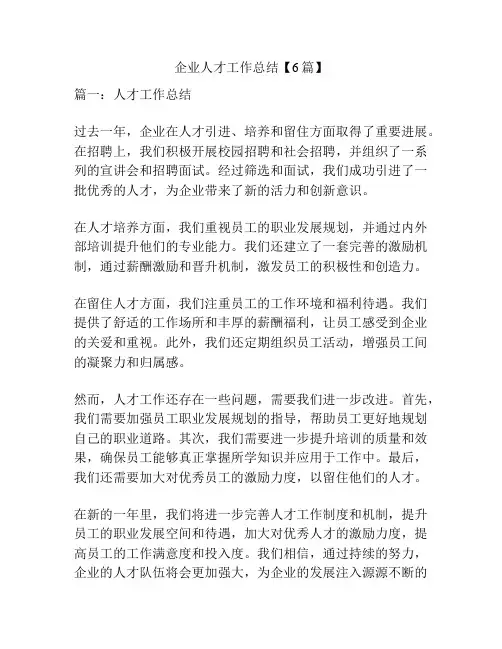 企业人才工作总结【6篇】

篇一：人才工作总结

过去一年，企业在人才引进、培养和留住方面取得了重要进展。在招聘上，我们积极开展校园招聘和社会招聘，并组织了一系列的宣讲会和招聘面试。经过筛选和面试，我们成功引进了一批优秀的人才，为企业带来了新的活力和创新意识。

在人才培养方面，我们重视员工的职业发展规划，并通过内外部培训提升他们的专业能力。我们还建立了一套完善的激励机制，通过薪酬激励和晋升机制，激发员工的积极性和创造力。

在留住人才方面，我们注重员工的工作环境和福利待遇。我们提供了舒适的工作场所和丰厚的薪酬福利，让员工感受到企业的关爱和重视。此外，我们还定期组织员工活动，增强员工间的凝聚力和归属感。

然而，人才工作还存在一些问题，需要我们进一步改进。首先，我们需要加强员工职业发展规划的指导，帮助员工更好地规划自己的职业道路。其次，我们需要进一步提升培训的质量和效果，确保员工能够真正掌握所学知识并应用于工作中。最后，我们还需要加大对优秀员工的激励力度，以留住他们的人才。

在新的一年里，我们将进一步完善人才工作制度和机制，提升员工的职业发展空间和待遇，加大对优秀人才的激励力度，提高员工的工作满意度和投入度。我们相信，通过持续的努力，企业的人才队伍将会更加强大，为企业的发展注入源源不断的